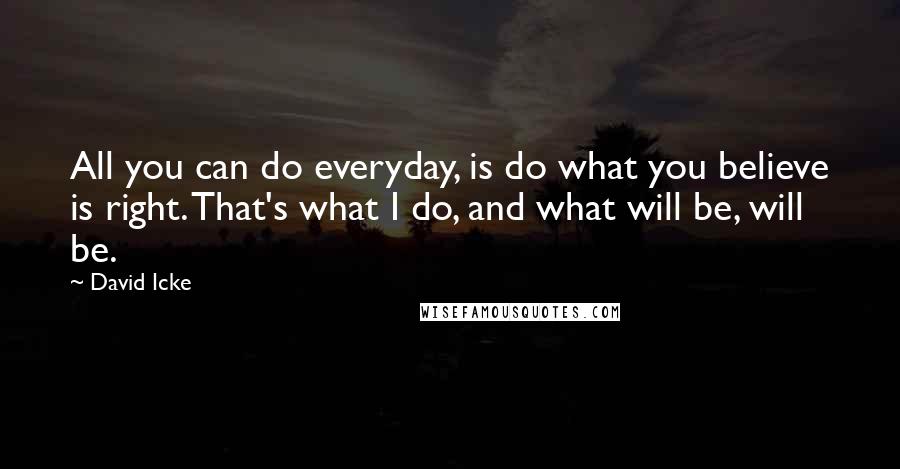 All you can do everyday, is do what you believe is right. That's what I do, and what will be, will be.

~ David Icke

WISEFAMOUSQUOTES.COM